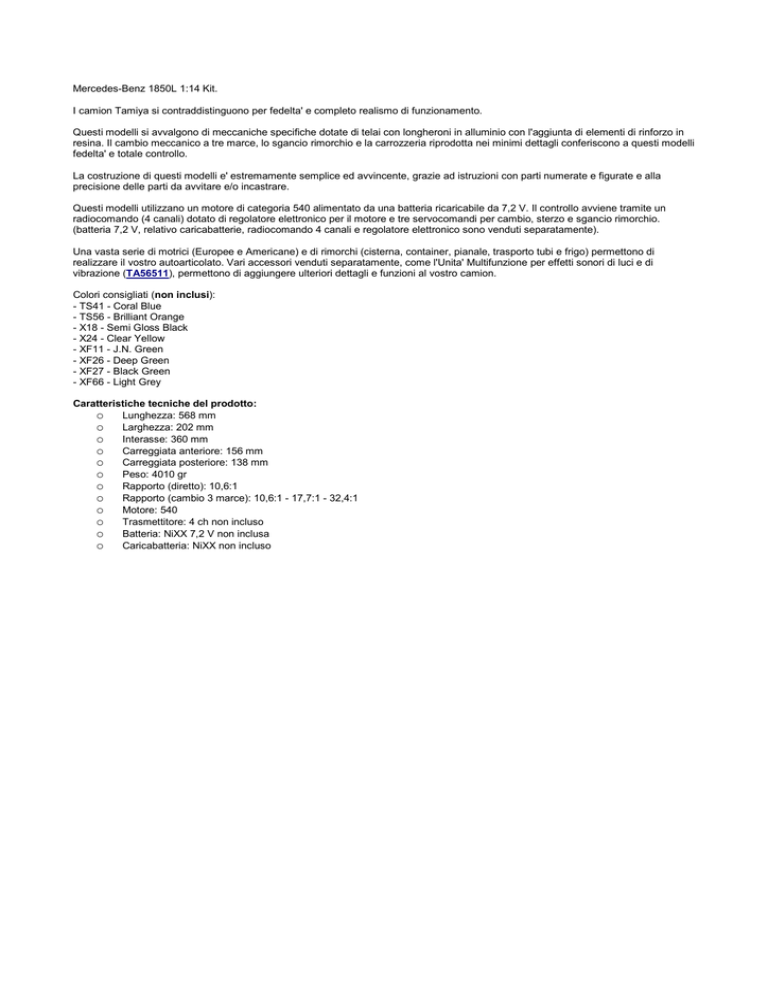 Mercedes-Benz 1850L 1:14 Kit.

I camion Tamiya si contraddistinguono per fedelta' e completo realismo di funzionamento.

Questi modelli si avvalgono di meccaniche specifiche dotate di telai con longheroni in alluminio con l'aggiunta di elementi di rinforzo in resina. Il cambio meccanico a tre marce, lo sgancio rimorchio e la carrozzeria riprodotta nei minimi dettagli conferiscono a questi modelli fedelta' e totale controllo.

La costruzione di questi modelli e' estremamente semplice ed avvincente, grazie ad istruzioni con parti numerate e figurate e alla precisione delle parti da avvitare e/o incastrare.

Questi modelli utilizzano un motore di categoria 540 alimentato da una batteria ricaricabile da 7,2 V. Il controllo avviene tramite un radiocomando (4 canali) dotato di regolatore elettronico per il motore e tre servocomandi per cambio, sterzo e sgancio rimorchio. (batteria 7,2 V, relativo caricabatterie, radiocomando 4 canali e regolatore elettronico sono venduti separatamente).

Una vasta serie di motrici (Europee e Americane) e di rimorchi (cisterna, container, pianale, trasporto tubi e frigo) permettono di realizzare il vostro autoarticolato. Vari accessori venduti separatamente, come l'Unita' Multifunzione per effetti sonori di luci e di vibrazione (TA56511), permettono di aggiungere ulteriori dettagli e funzioni al vostro camion.

Colori consigliati (non inclusi):
- TS41 - Coral Blue
- TS56 - Brilliant Orange
- X18 - Semi Gloss Black
- X24 - Clear Yellow
- XF11 - J.N. Green
- XF26 - Deep Green
- XF27 - Black Green
- XF66 - Light Grey

Caratteristiche tecniche del prodotto:
o Lunghezza: 568 mm
o Larghezza: 202 mm
o Interasse: 360 mm
o Carreggiata anteriore: 156 mm
o Carreggiata posteriore: 138 mm
o Peso: 4010 gr
o Rapporto (diretto): 10,6:1
o Rapporto (cambio 3 marce): 10,6:1 - 17,7:1 - 32,4:1
o Motore: 540
o Trasmettitore: 4 ch non incluso
o Batteria: NiXX 7,2 V non inclusa
o Caricabatteria: NiXX non incluso